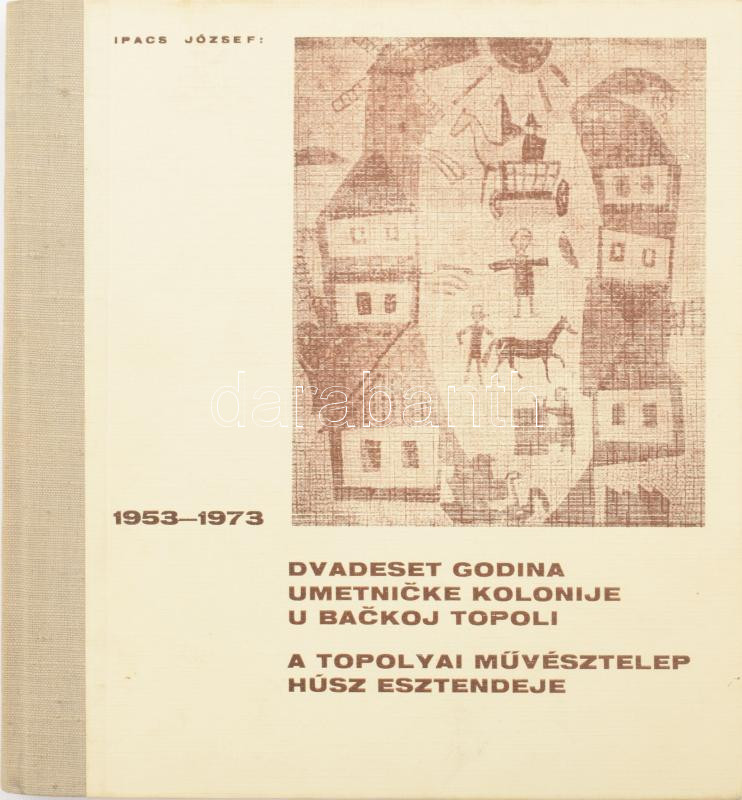 IPACS JÓZSEF:

1953–1973

DVADESET GODINA
UMETNIČKE KOLONIJE
U BAČKOJ TOPOLI

A TOPOLYAI MŰVÉSZTELEP
HÚSZ ESZTENDEJE

darabanth